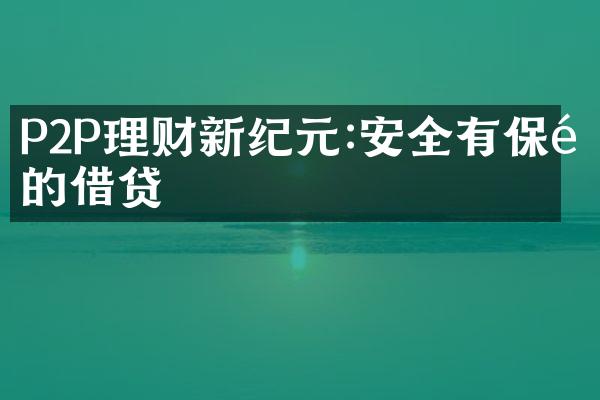 P2P理财新纪元:安全有保é的借贷